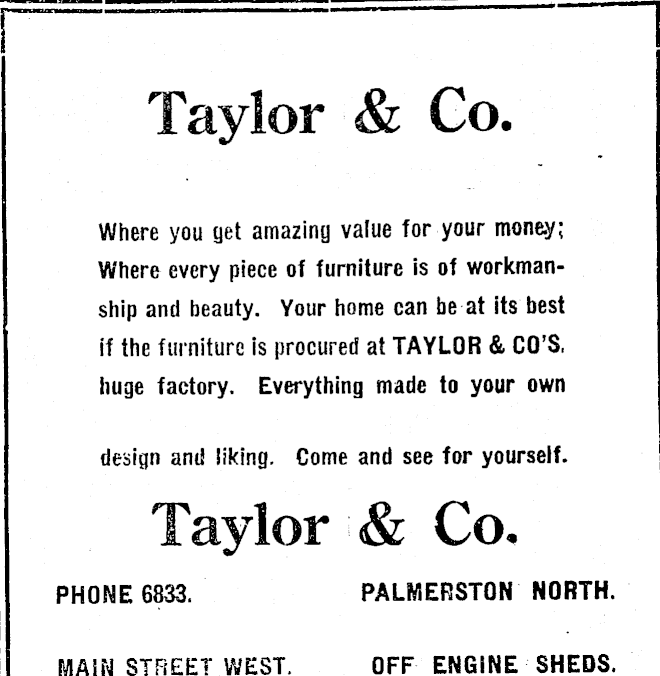 Taylor & Co.

Where you get amazing value for your money; Where every piece of furniture is of workmanship and beauty. Your home can be at its best if the furniture is procured at TAYLOR & CO'S. huge factory. Everything made to your own design and liking. Come and see for yourself.

Taylor & Co.

PHONE 6833.

PALMERSTON NORTH.

MAIN STREET WEST.

OFF ENGINE SHEDS.